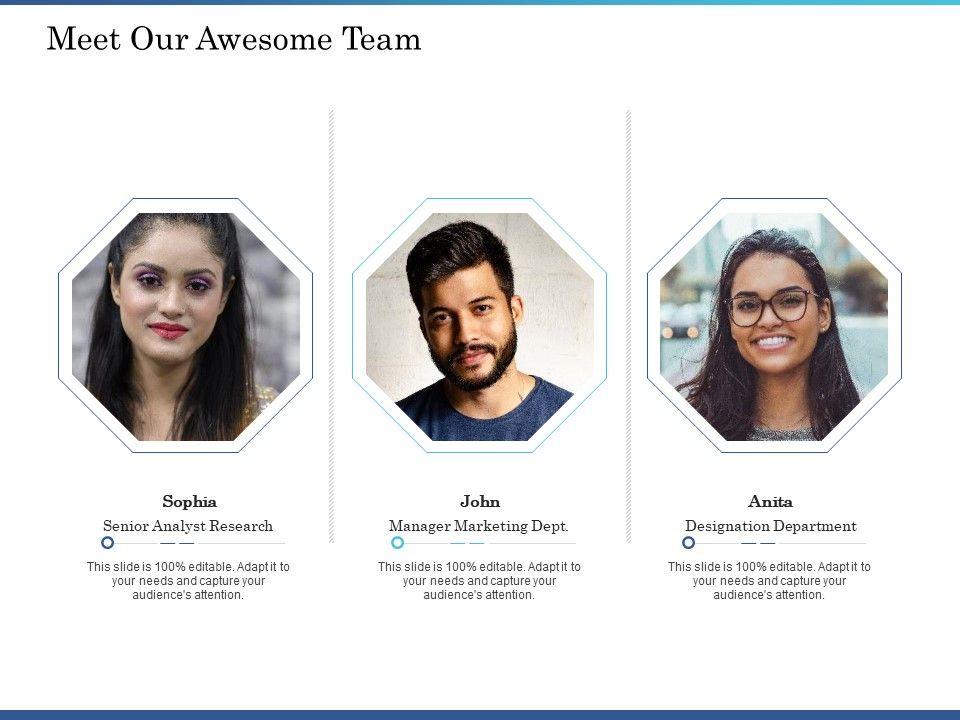 Meet Our Awesome Team

Sophia

Senior Analyst Research

This slide is 100% editable. Adapt it to your needs and capture your audience's attention.

John

Manager Marketing Dept.

This slide is 100% editable. Adapt it to your needs and capture your audience's attention.

Anita

Designation Department

This slide is 100% editable. Adapt it to your needs and capture your audience's attention.